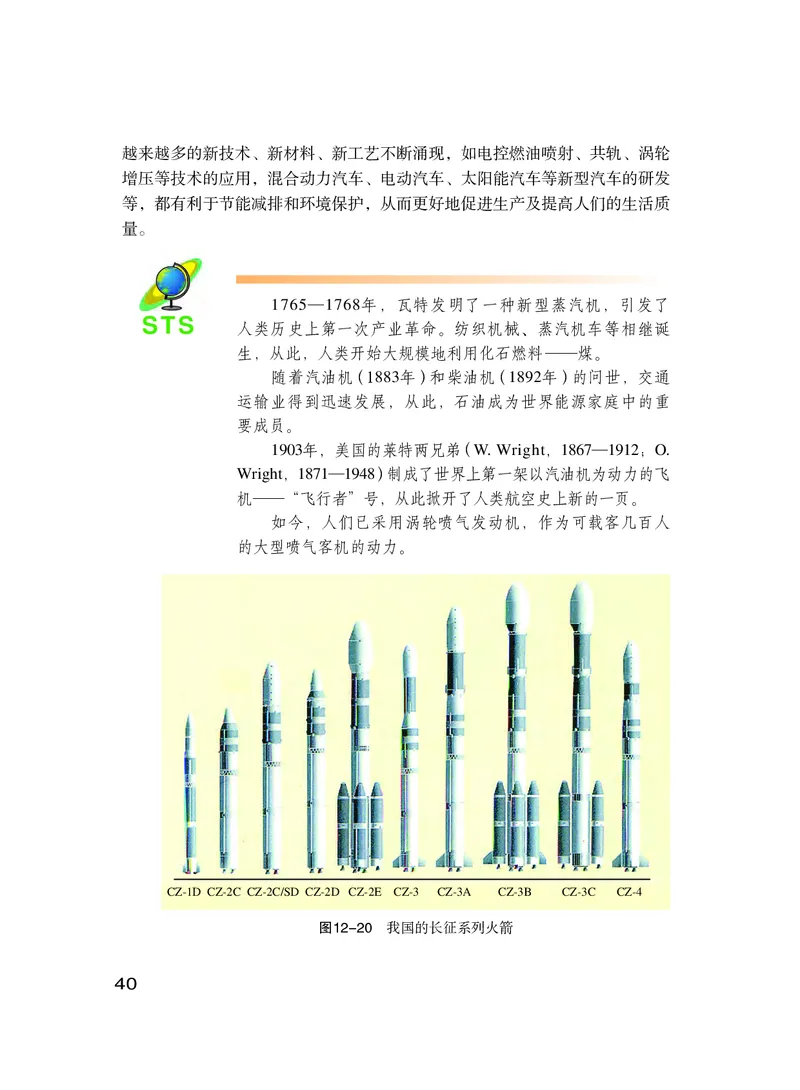 越来越多的新技术、新材料、新工艺不断涌现，如电控燃油喷射、共轨、涡轮增压等技术的应用，混合动力汽车、电动汽车、太阳能汽车等新型汽车的研发等，都有利于节能减排和环境保护，从而更好地促进生产及提高人们的生活质量。

STS

1765—1768年，瓦特发明了一种新型蒸汽机，引发了人类历史上第一次产业革命。纺织机械、蒸汽机车等相继诞生，从此，人类开始大规模地利用化石燃料——煤。

随着汽油机（1883年）和柴油机（1892年）的问世，交通运输业得到迅速发展，从此，石油成为世界能源家庭中的重要成员。

1903年，美国的莱特两兄弟（W. Wright，1867—1912；O. Wright，1871—1948）制成了世界上第一架以汽油机为动力的飞机——“飞行者”号，从此掀开了人类航空史上新的一页。

如今，人们已采用涡轮喷气发动机，作为可载客几百人的大型喷气客机的动力。

CZ-1D CZ-2C CZ-2C/SD CZ-2D CZ-2E CZ-3 CZ-3A CZ-3B CZ-3C CZ-4

图12–20 我国的长征系列火箭

40